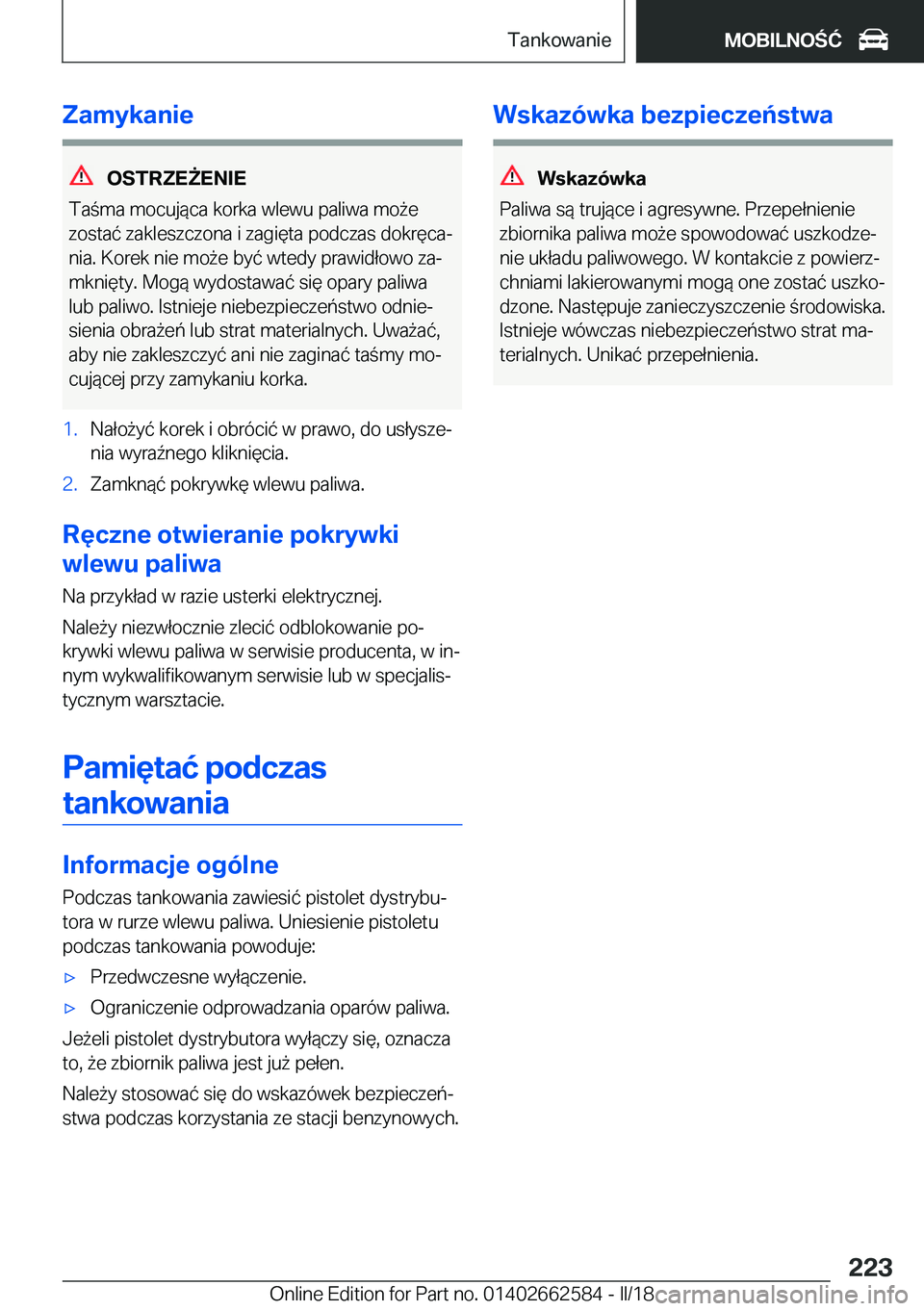 Tankowanie

MOBILNOŚĆ

Zamykanie

OSTRZEŻENIE

Taśma mocująca korka wlewu paliwa może zostać zakleszczona i zagięta podczas dokręcania. Korek nie może być wtedy prawidłowo zamknięty. Mogą wydostawać się opary paliwa lub paliwo. Istnieje niebezpieczeństwo odniesienia obrażeń lub strat materialnych. Uważać, aby nie zakleszczyć ani nie zaginać taśmy mocującej przy zamykaniu korka.

1. Nałożyć korek i obrócić w prawo, do usłyszenia wyraźnego kliknięcia.
2. Zamknąć pokrywkę wlewu paliwa.

Ręczne otwieranie pokrywki wlewu paliwa

Na przykład w razie usterki elektrycznej.

Należy niezwłocznie zlecić odblokowanie pokrywki wlewu paliwa w serwisie producenta, w innym wykwalifikowanym serwisie lub w specjalistycznym warsztacie.

Pamiętać podczas tankowania

Informacje ogólne

Podczas tankowania zawiesić pistolet dystrybutora w rurze wlewu paliwa. Uniesienie pistoletu podczas tankowania powoduje:

▷ Przedwczesne wyłączenie.
▷ Ograniczenie odprowadzania oparów paliwa.

Jeżeli pistolet dystrybutora wyłączy się, oznacza to, że zbiornik paliwa jest już pełen.

Należy stosować się do wskazówek bezpieczeństwa podczas korzystania ze stacji benzynowych.

Wskazówka bezpieczeństwa

Wskazówka

Paliwa są trujące i agresywne. Przepełnienie zbiornika paliwa może spowodować uszkodzenie układu paliwowego. W kontakcie z powierzchniami lakierowanymi mogą one zostać uszkodzone. Następuje zanieczyszczenie środowiska. Istnieje wówczas niebezpieczeństwo strat materialnych. Unikać przepełnienia.

223

Online Edition for Part no. 01402662584 - II/18

carmanualsonline.info